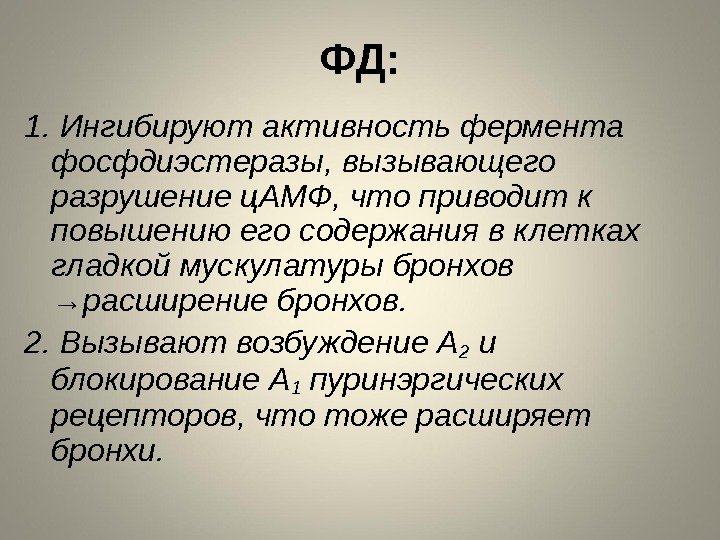 ФД:

1. Ингибируют активность фермента фосфдиэстеразы, вызывающего разрушение цАМФ, что приводит к повышению его содержания в клетках гладкой мускулатуры бронхов →расширение бронхов.

2. Вызывают возбуждение $A_2$ и блокирование $A_1$ пуринэргических рецепторов, что тоже расширяет бронхи.